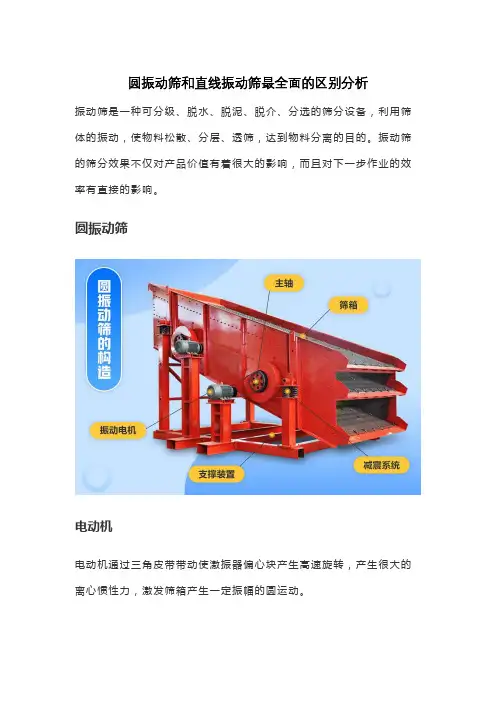 圆振动筛和直线振动筛最全面的区别分析

振动筛是一种可分级、脱水、脱泥、脱介、分选的筛分设备，利用筛体的振动，使物料松散、分层、透筛，达到物料分离的目的。振动筛的筛分效果不仅对产品价值有着很大的影响，而且对下一步作业的效率有直接的影响。

圆振动筛

圆振动筛的构造

主轴

筛箱

振动电机

支撑装置

减震系统

电动机

电动机通过三角皮带带动使激振器偏心块产生高速旋转，产生很大的离心惯性力，激发筛箱产生一定振幅的圆运动。